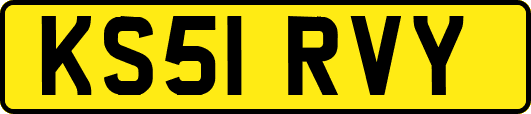 KS51 RVY